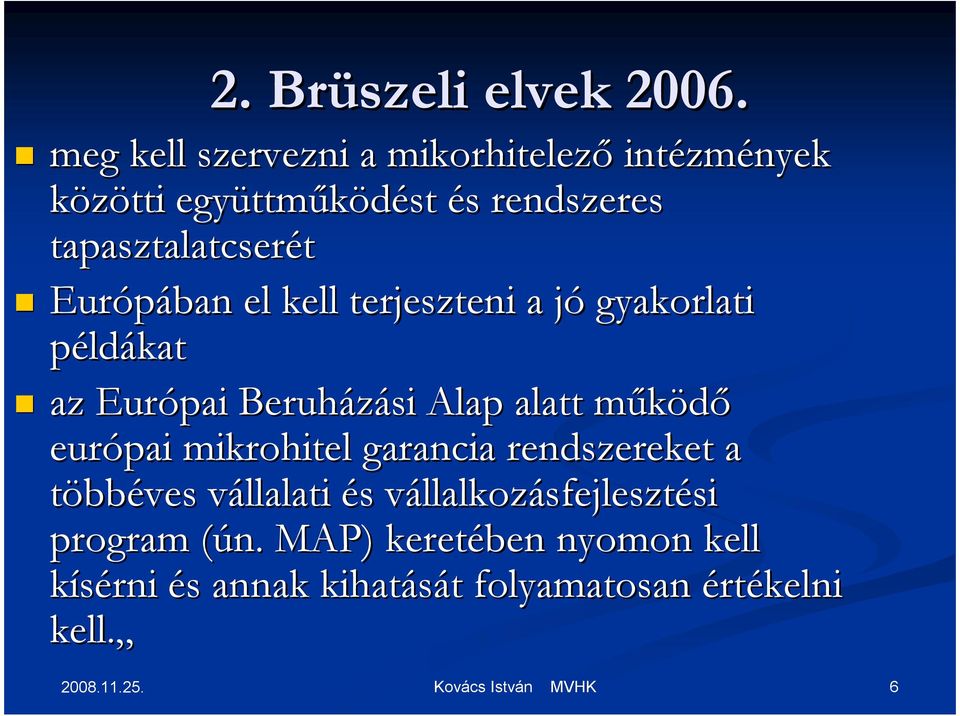 2. Brüszeli elvek 2006.

meg kell szervezni a mikorhitelező intézmények közötti együttműködést és rendszeres tapasztalatcserét

Európában el kell terjeszteni a jó gyakorlati példákat

az Európai Beruházási Alap alatt működő európai mikrohitel garancia rendszereket a többéves vállalati és vállalkozásfejlesztési program (ún. MAP) keretében nyomon kell kísérni és annak kihatását folyamatosan értékelni kell.„

2008.11.25.

Kovács István MVHK

6